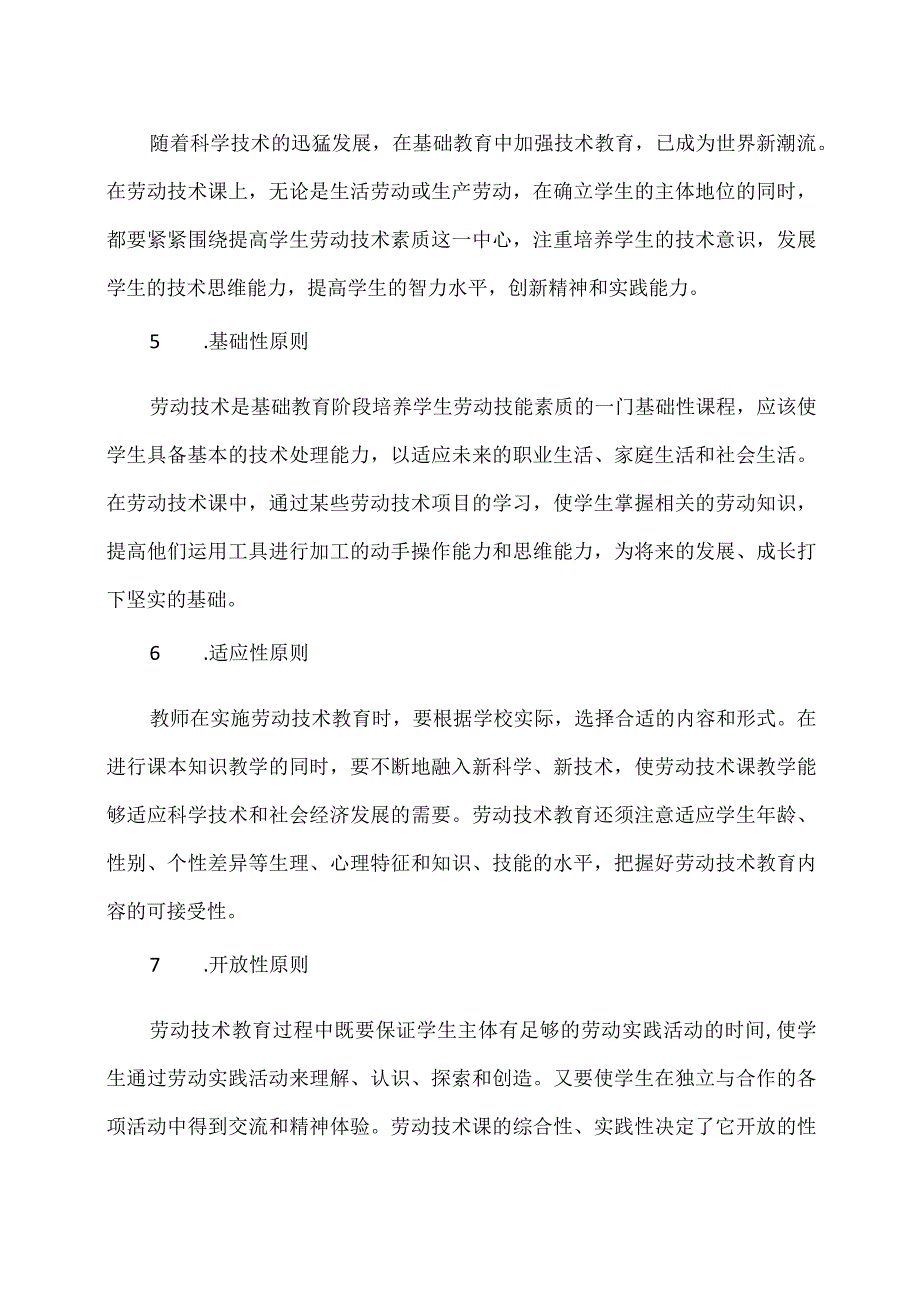 随着科学技术的迅猛发展，在基础教育中加强技术教育，已成为世界新潮流。在劳动技术课上，无论是生活劳动或生产劳动，在确立学生的主体地位的同时，都要紧紧围绕提高学生劳动技术素质这一中心，注重培养学生的技术意识，发展学生的技术思维能力，提高学生的智力水平，创新精神和实践能力。

5　.基础性原则

劳动技术是基础教育阶段培养学生劳动技能素质的一门基础性课程，应该使学生具备基本的技术处理能力，以适应未来的职业生活、家庭生活和社会生活。在劳动技术课中，通过某些劳动技术项目的学习，使学生掌握相关的劳动知识，提高他们运用工具进行加工的动手操作能力和思维能力，为将来的发展、成长打下坚实的基础。

6　.适应性原则

教师在实施劳动技术教育时，要根据学校实际，选择合适的内容和形式。在进行课本知识教学的同时，要不断地融入新科学、新技术，使劳动技术课教学能够适应科学技术和社会经济发展的需要。劳动技术教育还须注意适应学生年龄、性别、个性差异等生理、心理特征和知识、技能的水平，把握好劳动技术教育内容的可接受性。

7　.开放性原则

劳动技术教育过程中既要保证学生主体有足够的劳动实践活动的时间,使学生通过劳动实践活动来理解、认识、探索和创造。又要使学生在独立与合作的各项活动中得到交流和精神体验。劳动技术课的综合性、实践性决定了它开放的性